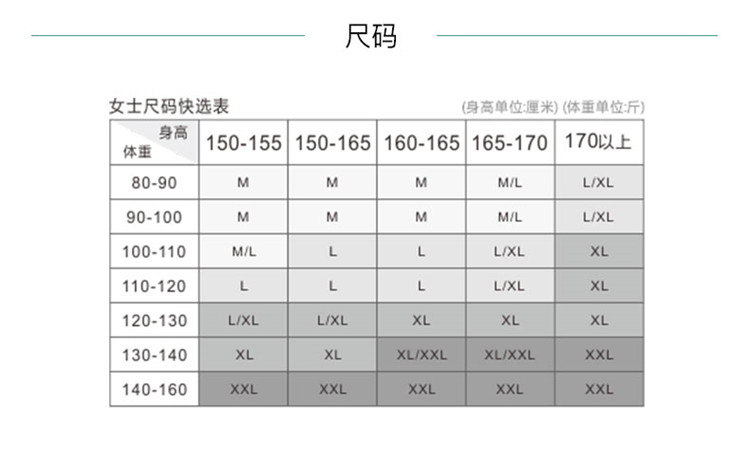 尺码

女士尺码快选表

(身高单位:厘米) (体重单位:斤)

| 身高 体重 | 150-155 | 150-165 | 160-165 | 165-170 | 170以上 |
|---|---|---|---|---|---|
| 80-90 | M | M | M | M/L | L/XL |
| 90-100 | M | M | M | M/L | L/XL |
| 100-110 | M/L | L | L | L/XL | XL |
| 110-120 | L | L | L | L/XL | XL |
| 120-130 | L/XL | L/XL | XL | XL | XL |
| 130-140 | XL | XL | XL/XXL | XL/XXL | XXL |
| 140-160 | XXL | XXL | XXL | XXL | XXL |